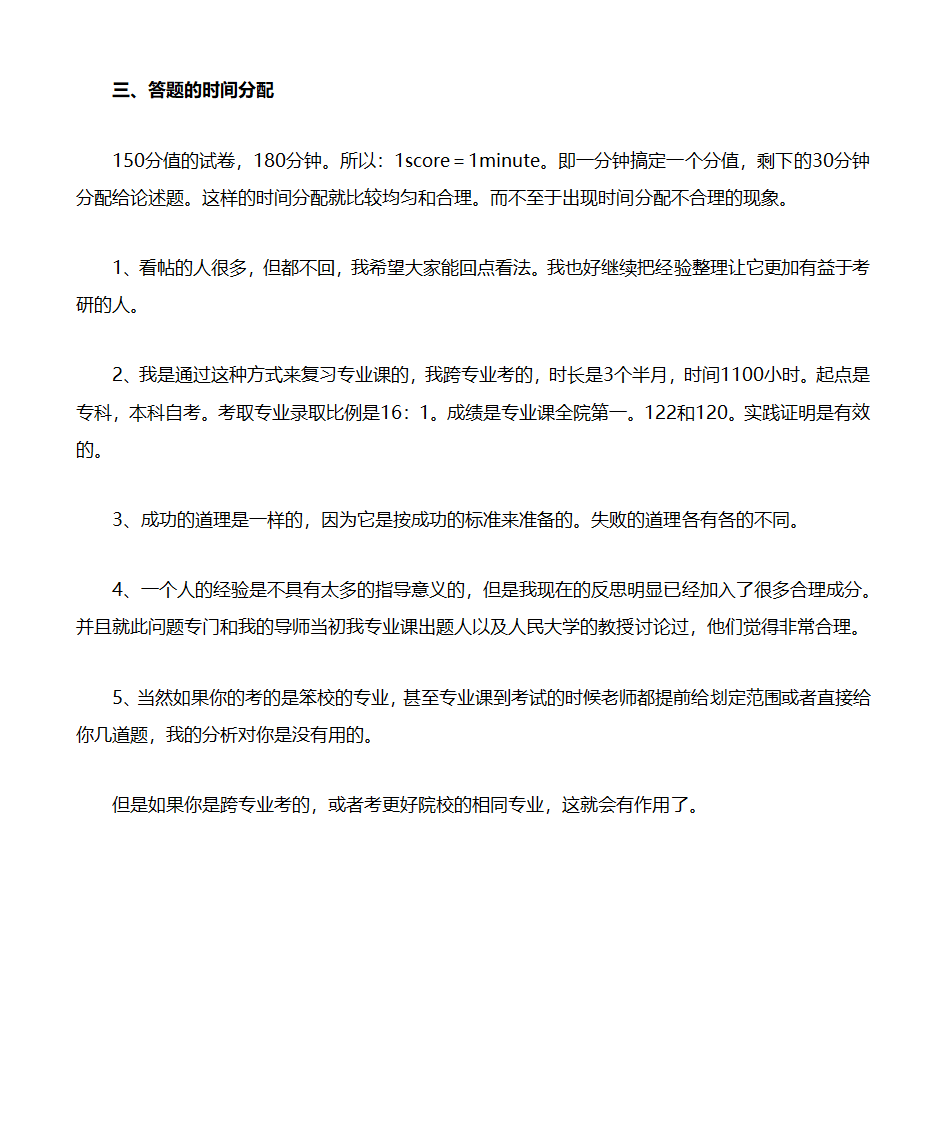 三、答题的时间分配

150分值的试卷，180分钟。所以：1score＝1minute。即一分钟搞定一个分值，剩下的30分钟分配给论述题。这样的时间分配就比较均匀和合理。而不至于出现时间分配不合理的现象。

1、看帖的人很多，但都不回，我希望大家能回点看法。我也好继续把经验整理让它更加有益于考研的人。

2、我是通过这种方式来复习专业课的，我跨专业考的，时长是3个半月，时间1100小时。起点是专科，本科自考。考取专业录取比例是16：1。成绩是专业课全院第一。122和120。实践证明是有效的。

3、成功的道理是一样的，因为它是按成功的标准来准备的。失败的道理各有各的不同。

4、一个人的经验是不具有太多的指导意义的，但是我现在的反思明显已经加入了很多合理成分。并且就此问题专门和我的导师当初我专业课出题人以及人民大学的教授讨论过，他们觉得非常合理。

5、当然如果你的考的是笨校的专业，甚至专业课到考试的时候老师都提前给划定范围或者直接给你几道题，我的分析对你是没有用的。

但是如果你是跨专业考的，或者考更好院校的相同专业，这就会有作用了。